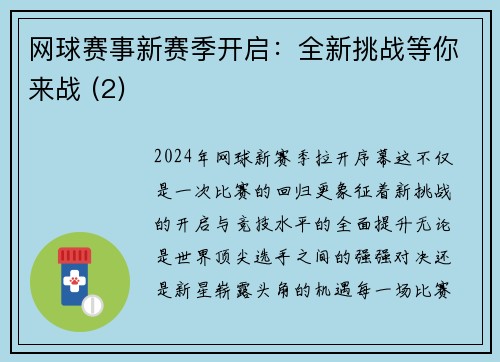 网球赛事新赛季开启：全新挑战等你来战 (2)

2024年网球新赛季拉开序幕这不仅是一次比赛的回归更象征着新挑战的开启与竞技水平的全面提升无论是世界顶尖选手之间的强强对决还是新星崭露头角的机遇每一场比赛